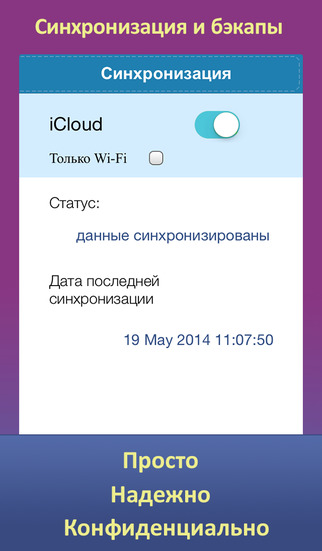 Синхронизация и бэкапы

Синхронизация

iCloud

Только Wi-Fi

Статус:

данные синхронизированы

Дата последней синхронизации

19 May 2014 11:07:50

Просто

Надежно

Конфиденциально